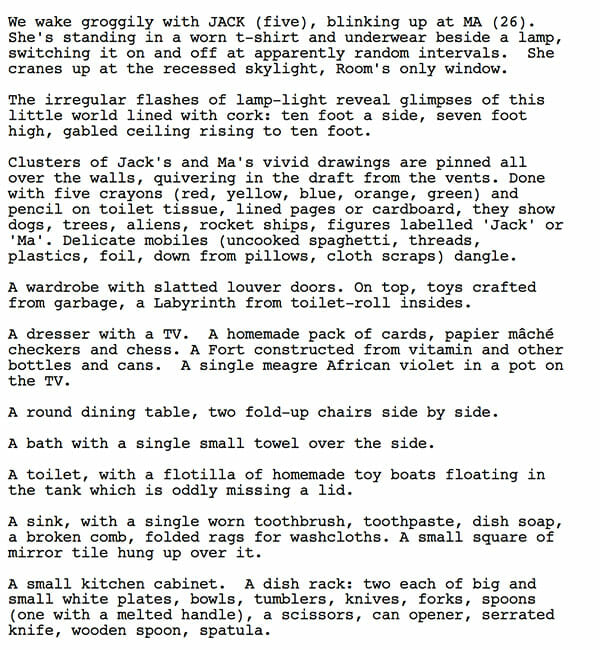 We wake groggily with JACK (five), blinking up at MA (26). She's standing in a worn t-shirt and underwear beside a lamp, switching it on and off at apparently random intervals.  She cranes up at the recessed skylight, Room's only window.

The irregular flashes of lamp-light reveal glimpses of this little world lined with cork: ten foot a side, seven foot high, gabled ceiling rising to ten foot.

Clusters of Jack's and Ma's vivid drawings are pinned all over the walls, quivering in the draft from the vents. Done with five crayons (red, yellow, blue, orange, green) and pencil on toilet tissue, lined pages or cardboard, they show dogs, trees, aliens, rocket ships, figures labelled 'Jack' or 'Ma'. Delicate mobiles (uncooked spaghetti, threads, plastics, foil, down from pillows, cloth scraps) dangle.

A wardrobe with slatted louver doors. On top, toys crafted from garbage, a Labyrinth from toilet-roll insides.

A dresser with a TV.  A homemade pack of cards, papier mâché checkers and chess. A Fort constructed from vitamin and other bottles and cans.  A single meagre African violet in a pot on the TV.

A round dining table, two fold-up chairs side by side.

A bath with a single small towel over the side.

A toilet, with a flotilla of homemade toy boats floating in the tank which is oddly missing a lid.

A sink, with a single worn toothbrush, toothpaste, dish soap, a broken comb, folded rags for washcloths. A small square of mirror tile hung up over it.

A small kitchen cabinet.  A dish rack: two each of big and small white plates, bowls, tumblers, knives, forks, spoons (one with a melted handle), a scissors, can opener, serrated knife, wooden spoon, spatula.